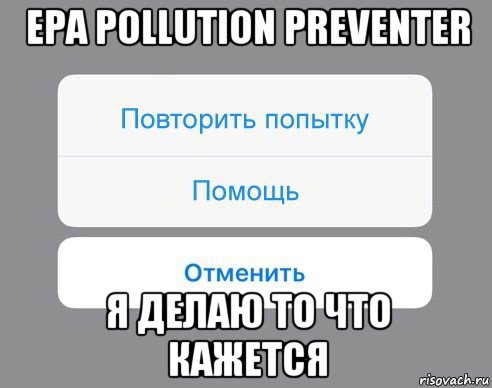 EPA POLLUTION PREVENTER

Повторить попытку

Помощь

Отменить

Я ДЕЛАЮ ТО ЧТО КАЖЕТСЯ

risovach.ru